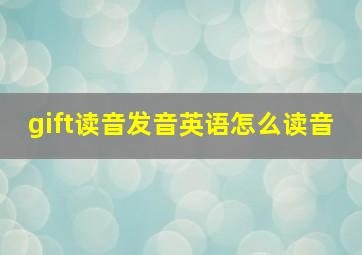 gift读音发音英语怎么读音